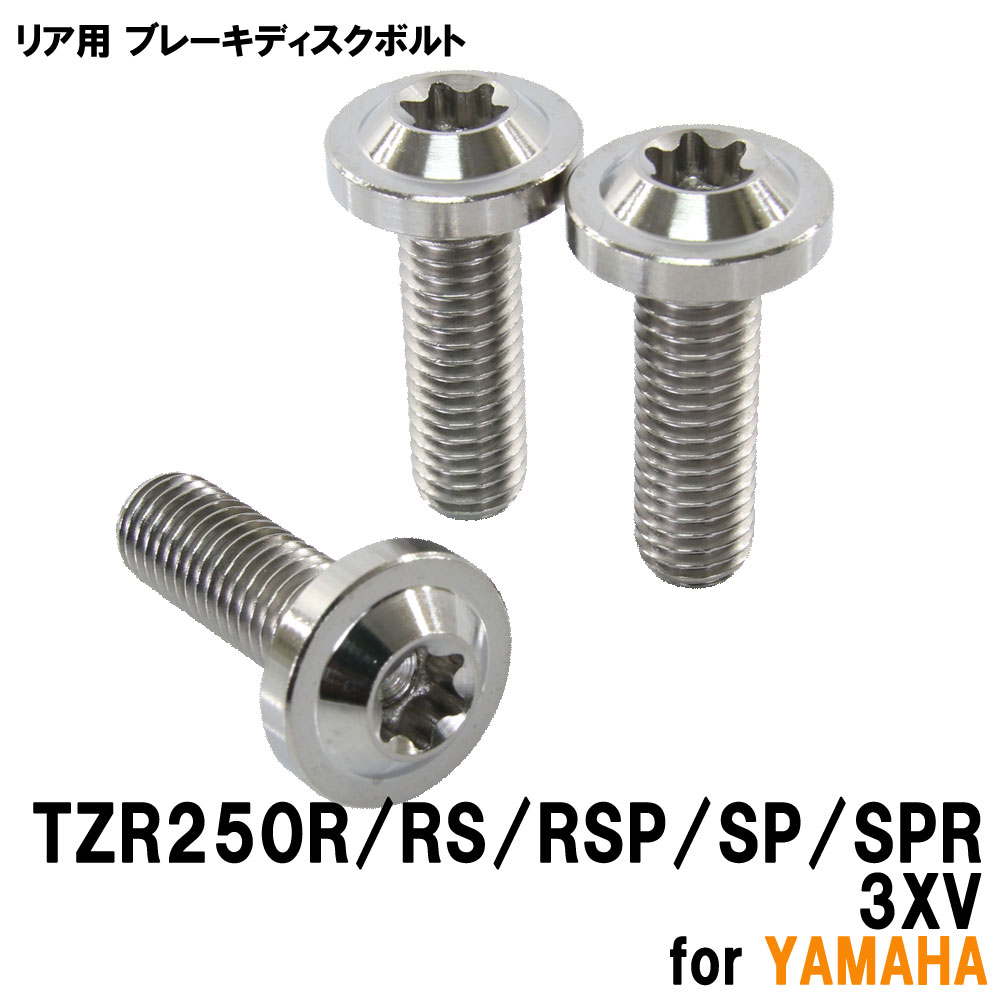 リア用 ブレーキディスクボルト

TZR250R/RS/RSP/SP/SPR
3XV
for YAMAHA